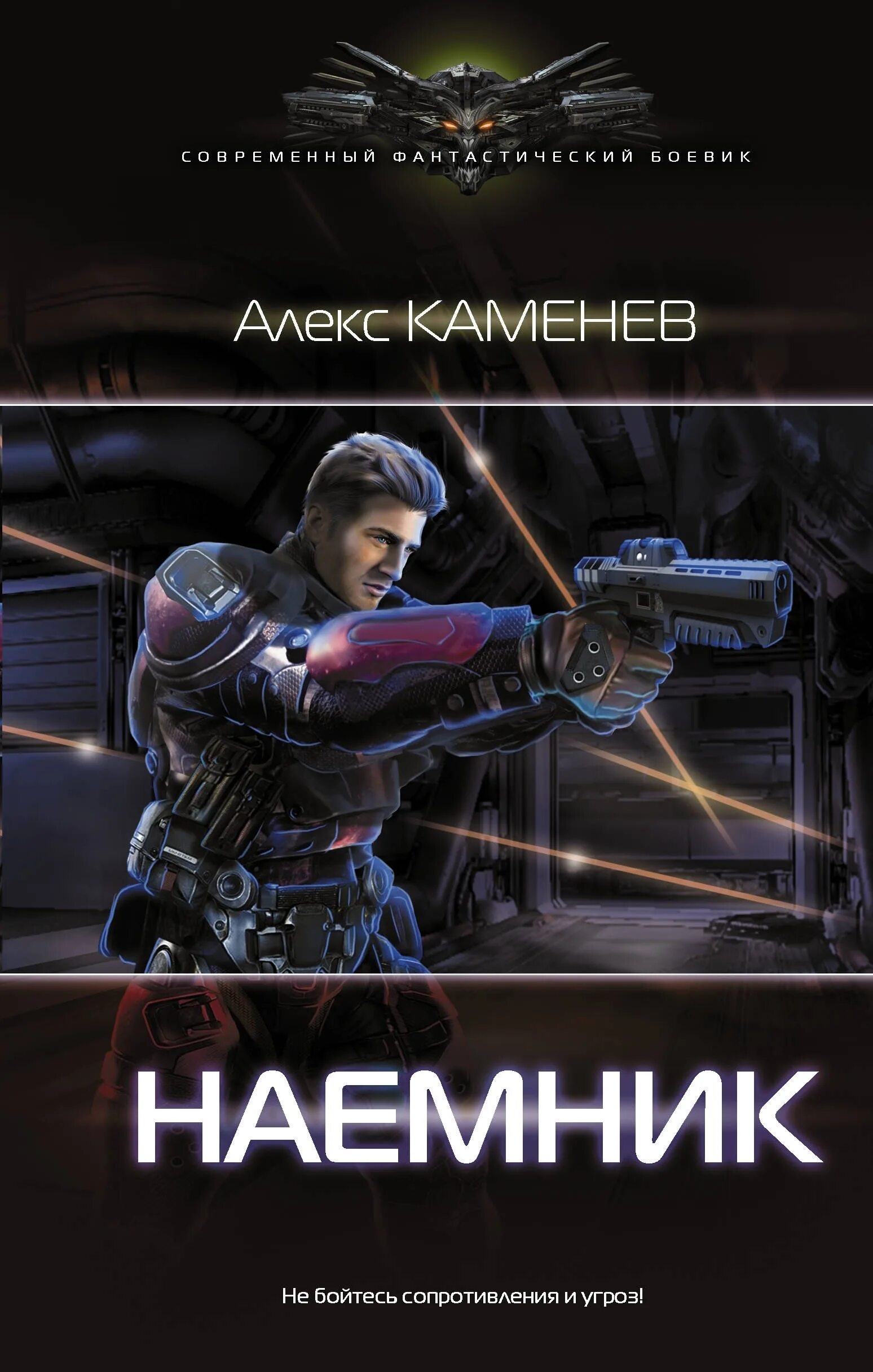 СОВРЕМЕННЫЙ ФАНТАСТИЧЕСКИЙ БОЕВИК

Алекс КАМЕНЕВ

НАЕМНИК

Не бойтесь сопротивления и угроз!